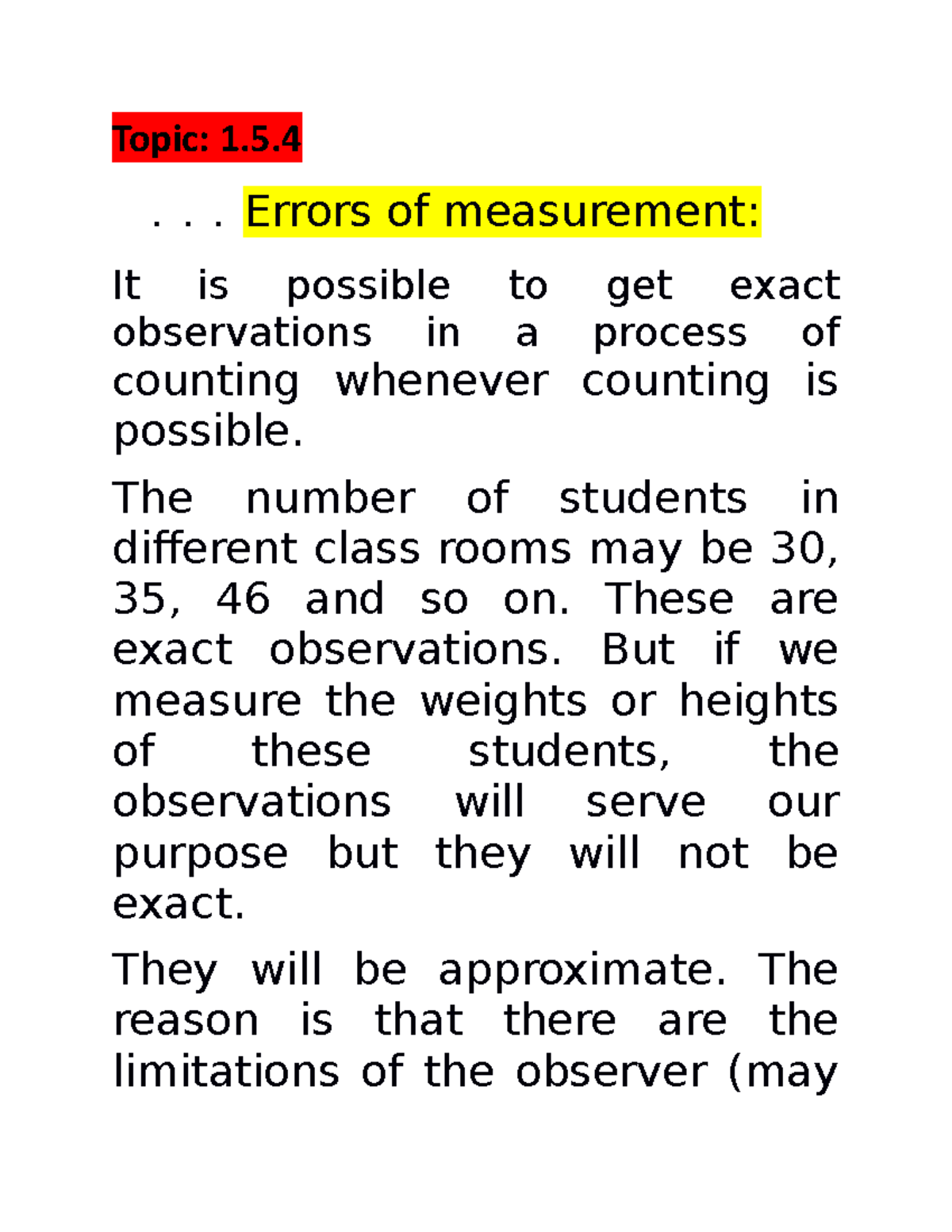 Topic: 1.5.4

. . . Errors of measurement:

It is possible to get exact observations in a process of counting whenever counting is possible.

The number of students in different class rooms may be 30, 35, 46 and so on. These are exact observations. But if we measure the weights or heights of these students, the observations will serve our purpose but they will not be exact.

They will be approximate. The reason is that there are the limitations of the observer (may